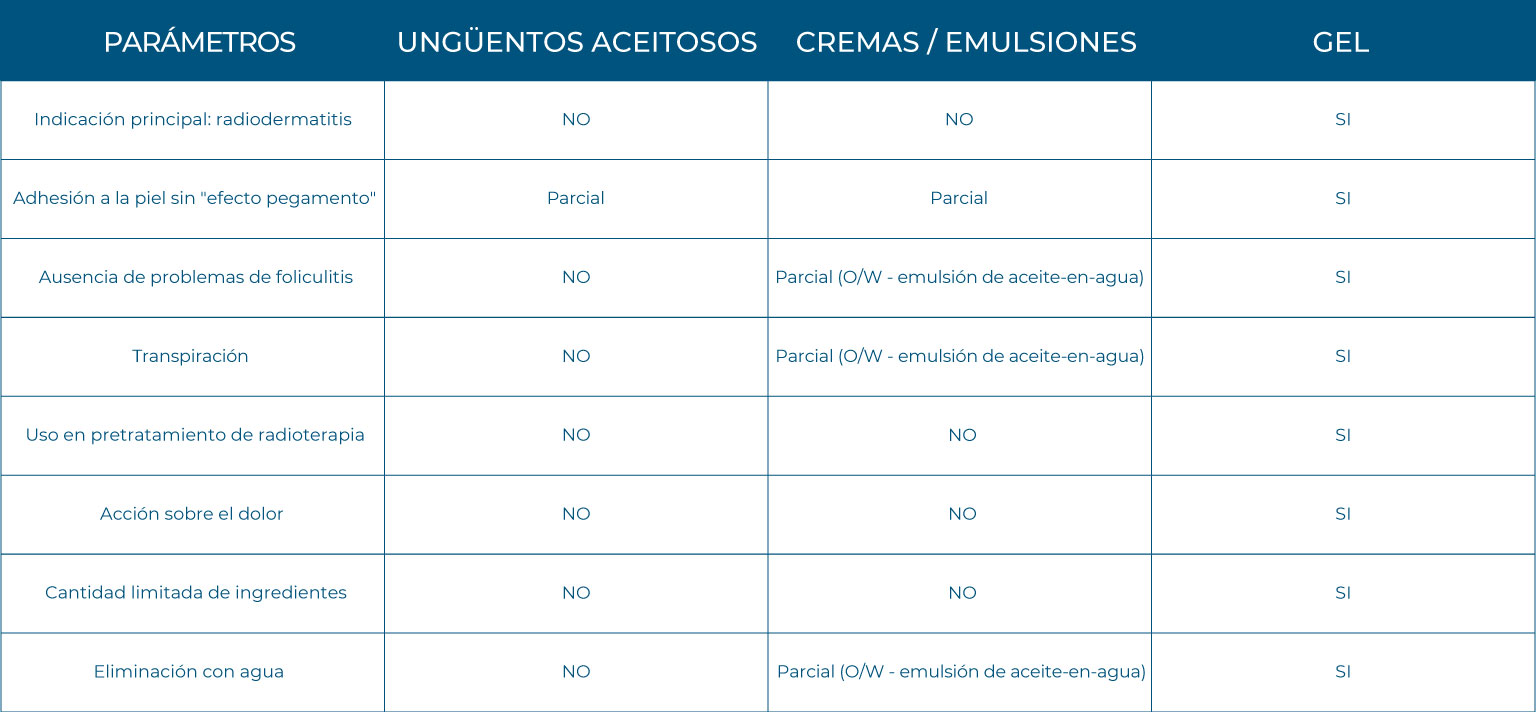 | PARÁMETROS | UNGÜENTOS ACEITOSOS | CREMAS / EMULSIONES | GEL |
|---|---|---|---|
| Indicación principal: radiodermatitis | NO | NO | SI |
| Adhesión a la piel sin "efecto pegamento" | Parcial | Parcial | SI |
| Ausencia de problemas de foliculitis | NO | Parcial (O/W - emulsión de aceite-en-agua) | SI |
| Transpiración | NO | Parcial (O/W - emulsión de aceite-en-agua) | SI |
| Uso en pretratamiento de radioterapia | NO | NO | SI |
| Acción sobre el dolor | NO | NO | SI |
| Cantidad limitada de ingredientes | NO | NO | SI |
| Eliminación con agua | NO | Parcial (O/W - emulsión de aceite-en-agua) | SI |